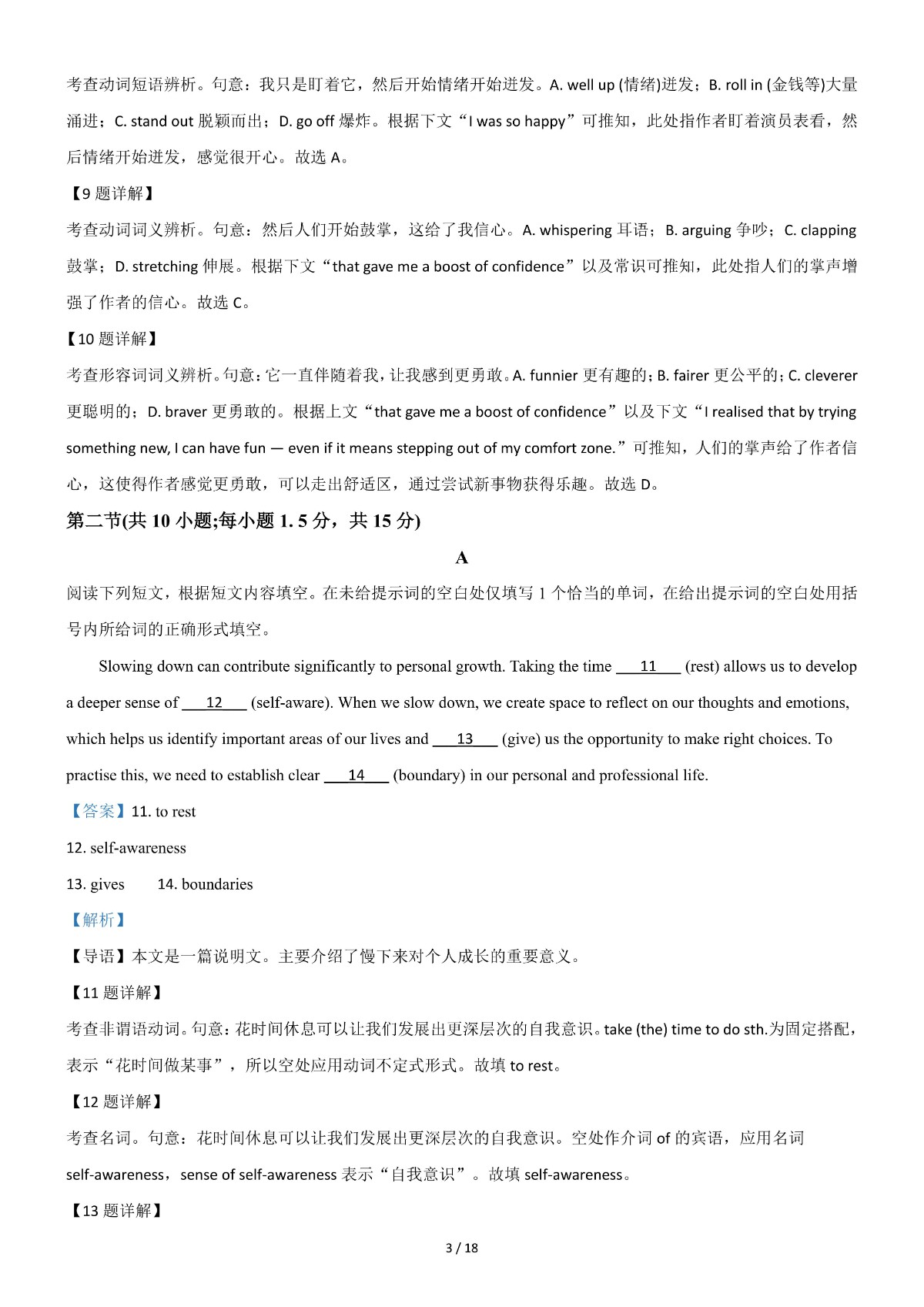 考查动词短语辨析。句意：我只是盯着它，然后开始情绪开始迸发。A. well up (情绪)迸发；B. roll in (金钱等)大量涌进；C. stand out 脱颖而出；D. go off 爆炸。根据下文“I was so happy”可推知，此处指作者盯着演员表看，然后情绪开始迸发，感觉很开心。故选 A。

【9 题详解】

考查动词词义辨析。句意：然后人们开始鼓掌，这给了我信心。A. whispering 耳语；B. arguing 争吵；C. clapping 鼓掌；D. stretching 伸展。根据下文“that gave me a boost of confidence”以及常识可推知，此处指人们的掌声增强了作者的信心。故选 C。

【10 题详解】

考查形容词词义辨析。句意：它一直伴随着我，让我感到更勇敢。A. funnier 更有趣的；B. fairer 更公平的；C. cleverer 更聪明的；D. braver 更勇敢的。根据上文“that gave me a boost of confidence”以及下文“I realised that by trying something new, I can have fun — even if it means stepping out of my comfort zone.”可推知，人们的掌声给了作者信心，这使得作者感觉更勇敢，可以走出舒适区，通过尝试新事物获得乐趣。故选 D。

第二节(共 10 小题;每小题 1. 5 分，共 15 分)

A

阅读下列短文，根据短文内容填空。在未给提示词的空白处仅填写 1 个恰当的单词，在给出提示词的空白处用括号内所给词的正确形式填空。

Slowing down can contribute significantly to personal growth. Taking the time ___11___ (rest) allows us to develop a deeper sense of ___12___ (self-aware). When we slow down, we create space to reflect on our thoughts and emotions, which helps us identify important areas of our lives and ___13___ (give) us the opportunity to make right choices. To practise this, we need to establish clear ___14___ (boundary) in our personal and professional life.

【答案】11. to rest

12. self-awareness

13. gives 14. boundaries

【解析】

【导语】本文是一篇说明文。主要介绍了慢下来对个人成长的重要意义。

【11 题详解】

考查非谓语动词。句意：花时间休息可以让我们发展出更深层次的自我意识。take (the) time to do sth.为固定搭配，表示“花时间做某事”，所以空处应用动词不定式形式。故填 to rest。

【12 题详解】

考查名词。句意：花时间休息可以让我们发展出更深层次的自我意识。空处作介词 of 的宾语，应用名词 self-awareness，sense of self-awareness 表示“自我意识”。故填 self-awareness。

【13 题详解】

3 / 18